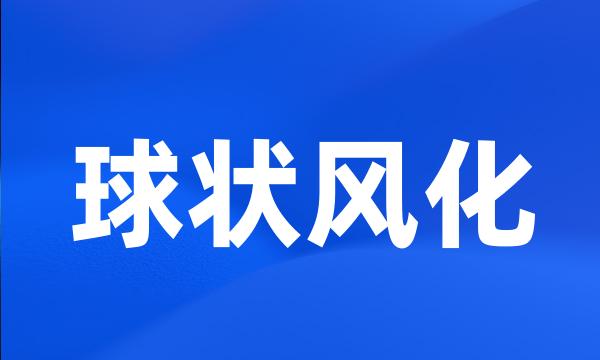 球状风化